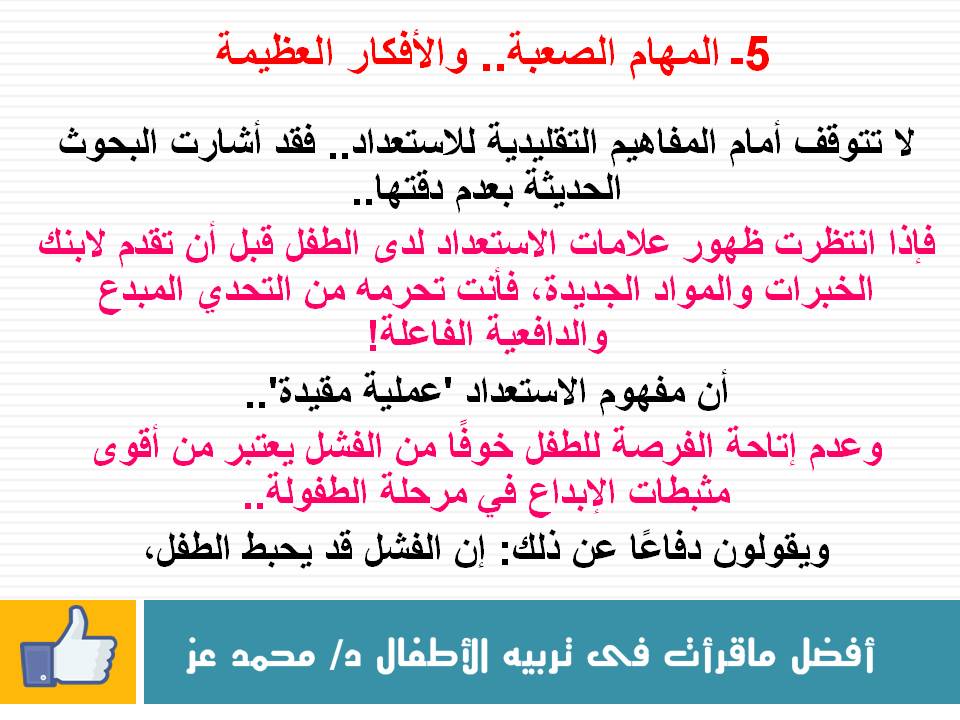 5- المهام الصعبة.. والأفكار العظيمة

لا تتوقف أمام المفاهيم التقليدية للاستعداد.. فقد أشارت البحوث الحديثة بعدم دقتها..

فإذا انتظرت ظهور علامات الاستعداد لدى الطفل قبل أن تقدم لابنك الخبرات والمواد الجديدة، فأنت تحرمه من التحدي المبدع والدافعية الفاعلة!

أن مفهوم الاستعداد 'عملية مقيدة'..

وعدم إتاحة الفرصة للطفل خوفًا من الفشل يعتبر من أقوى مثبطات الإبداع في مرحلة الطفولة..

ويقولون دفاعًا عن ذلك: إن الفشل قد يحبط الطفل،

أفضل ماقرأت فى تربيه الأطفال د/ محمد عز